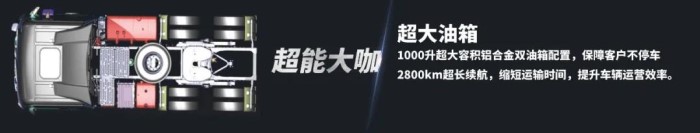 超能大咖

超大油箱
1000升超大容积铝合金双油箱配置，保障客户不停车
2800km超长续航，缩短运输时间，提升车辆运营效率。